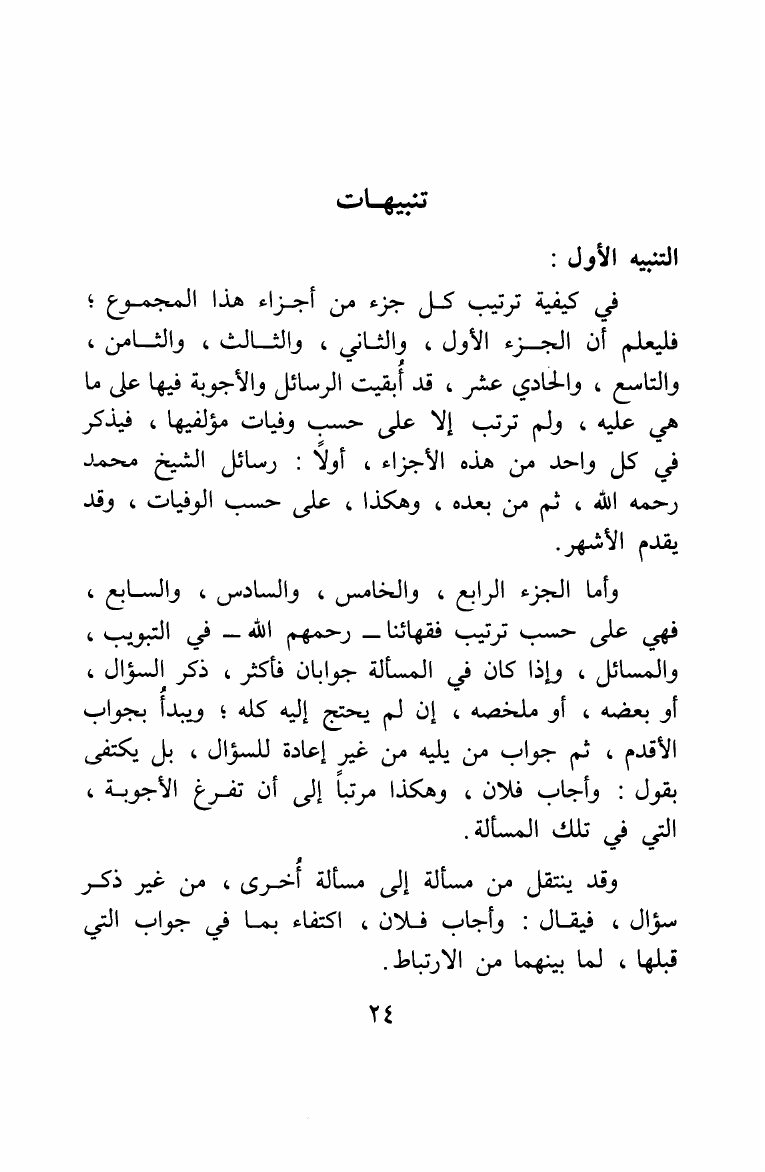 تنبيهات

التنبيه الأول :

في كيفية ترتيب كل جزء من أجزاء هذا المجموع ؛ فليعلم أن الجزء الأول ، والثاني ، والثالث ، والثامن ، والتاسع ، والحادي عشر ، قد أُبقيت الرسائل والأجوبة فيها على ما هي عليه ، ولم ترتب إلا على حسب وفيات مؤلفيها ، فيذكر في كل واحد من هذه الأجزاء ، أولاً : رسائل الشيخ محمد رحمه الله ، ثم من بعده ، وهكذا ، على حسب الوفيات ، وقد يقدم الأشهر.

وأما الجزء الرابع ، والخامس ، والسادس ، والسابع ، فهي على حسب ترتيب فقهائنا ــ رحمهم الله ــ في التبويب ، والمسائل ، وإذا كان في المسألة جوابان فأكثر ، ذكر السؤال ، أو بعضه ، أو ملخصه ، إن لم يحتج إليه كله ؛ ويبدأُ بجواب الأقدم ، ثم جواب من يليه من غير إعادة للسؤال ، بل يكتفى بقول : وأجاب فلان ، وهكذا مرتباً إلى أن تفرغ الأجوبة ، التي في تلك المسألة.

وقد ينتقل من مسألة إلى مسألة أُخرى ، من غير ذكر سؤال ، فيقال : وأجاب فلان ، اكتفاء بما في جواب التي قبلها ، لما بينهما من الارتباط.

٢٤